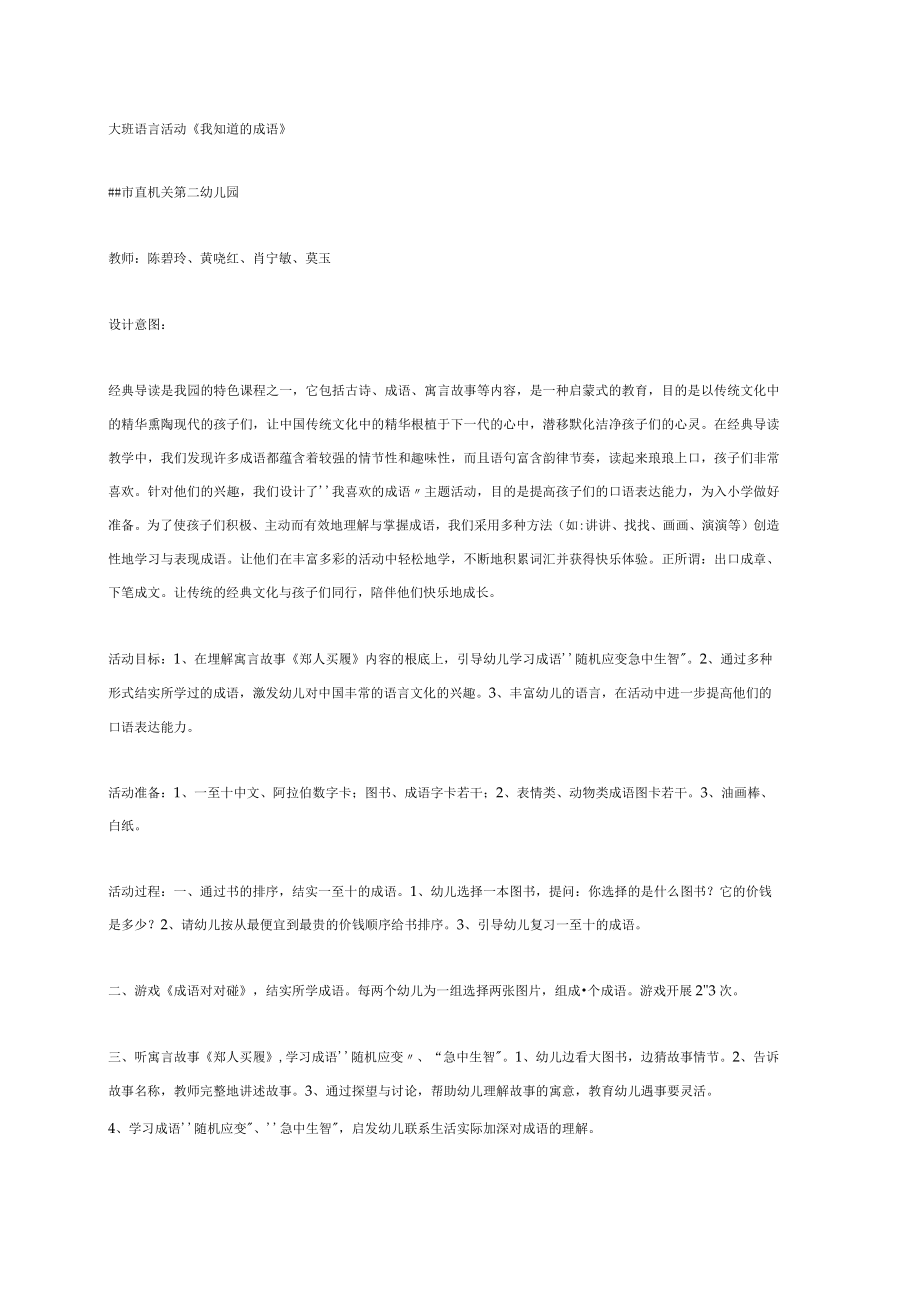 大班语言活动《我知道的成语》

##市直机关第二幼儿园

教师：陈碧玲、黄晓红、肖宁敏、莫玉

设计意图：

经典导读是我园的特色课程之一，它包括古诗、成语、寓言故事等内容，是一种启蒙式的教育，目的是以传统文化中的精华熏陶现代的孩子们，让中国传统文化中的精华根植于下一代的心中，潜移默化洁净孩子们的心灵。在经典导读教学中，我们发现许多成语都蕴含着较强的情节性和趣味性，而且语句富含韵律节奏，读起来琅琅上口，孩子们非常喜欢。针对他们的兴趣，我们设计了''我喜欢的成语〃主题活动，目的是提高孩子们的口语表达能力，为入小学做好准备。为了使孩子们积极、主动而有效地理解与掌握成语，我们采用多种方法（如:讲讲、找找、画画、演演等）创造性地学习与表现成语。让他们在丰富多彩的活动中轻松地学，不断地积累词汇并获得快乐体验。正所谓：出口成章、下笔成文。让传统的经典文化与孩子们同行，陪伴他们快乐地成长。

活动目标：1、在理解寓言故事《郑人买履》内容的根底上，引导幼儿学习成语''随机应变急中生智"。2、通过多种形式结实所学过的成语，激发幼儿对中国丰常的语言文化的兴趣。3、丰富幼儿的语言，在活动中进一步提高他们的口语表达能力。

活动准备：1、一至十中文、阿拉伯数字卡；图书、成语字卡若干；2、表情类、动物类成语图卡若干。3、油画棒、白纸。

活动过程：一、通过书的排序，结实一至十的成语。1、幼儿选择一本图书，提问：你选择的是什么图书？它的价钱是多少？2、请幼儿按从最便宜到最贵的价钱顺序给书排序。3、引导幼儿复习一至十的成语。

二、游戏《成语对对碰》，结实所学成语。每两个幼儿为一组选择两张图片，组成•个成语。游戏开展2"3次。

三、听寓言故事《郑人买履》,学习成语''随机应变〃、“急中生智"。1、幼儿边看大图书，边猜故事情节。2、告诉故事名称，教师完整地讲述故事。3、通过探望与讨论，帮助幼儿理解故事的寓意，教育幼儿遇事要灵活。

4、学习成语''随机应变"、''急中生智"，启发幼儿联系生活实际加深对成语的理解。